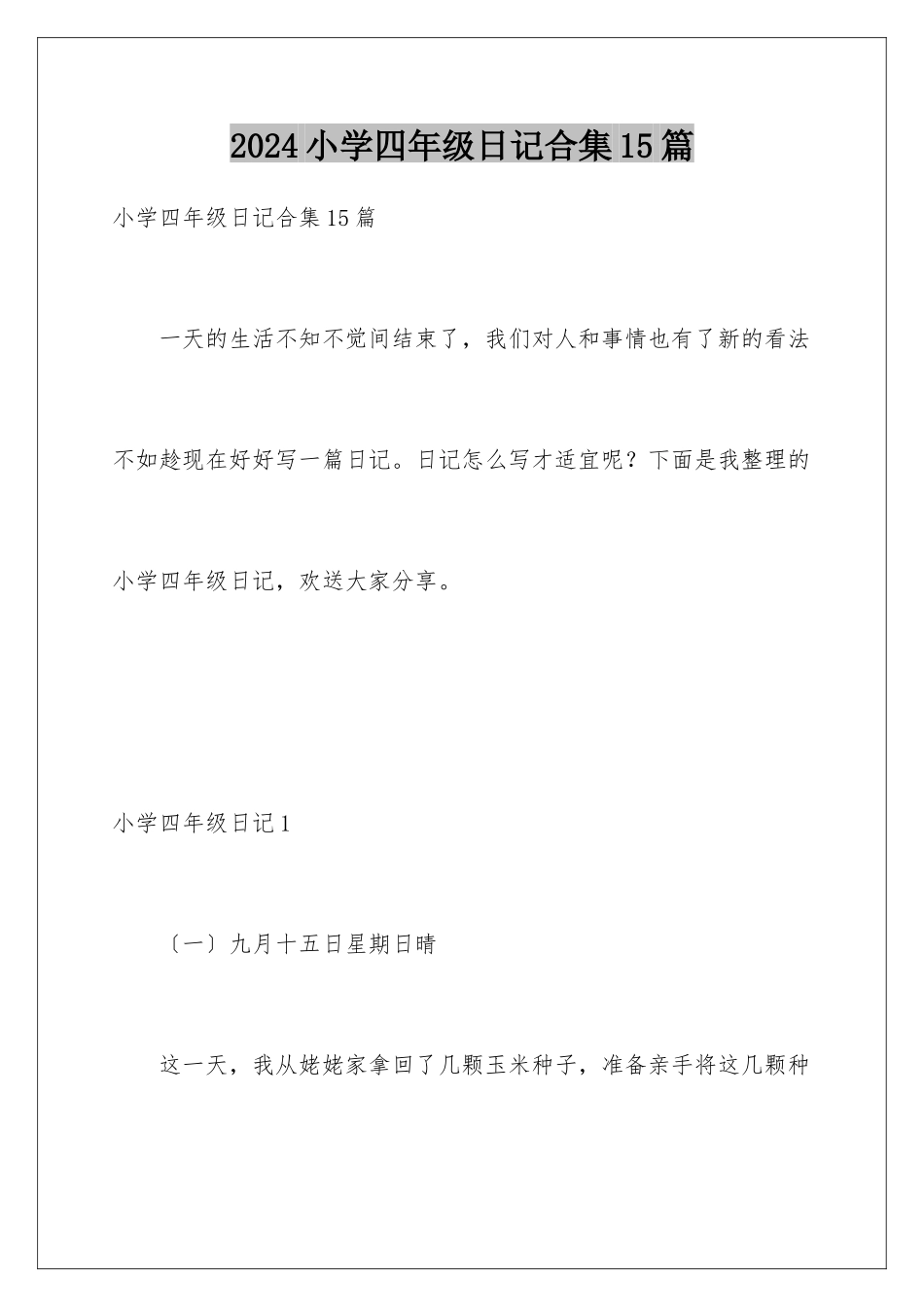 2024小学四年级日记合集15篇

小学四年级日记合集15篇

一天的生活不知不觉间结束了，我们对人和事情也有了新的看法不如趁现在好好写一篇日记。日记怎么写才适宜呢？下面是我整理的小学四年级日记，欢送大家分享。

小学四年级日记1

〔一〕九月十五日星期日晴

这一天，我从姥姥家拿回了几颗玉米种子，准备亲手将这几颗种